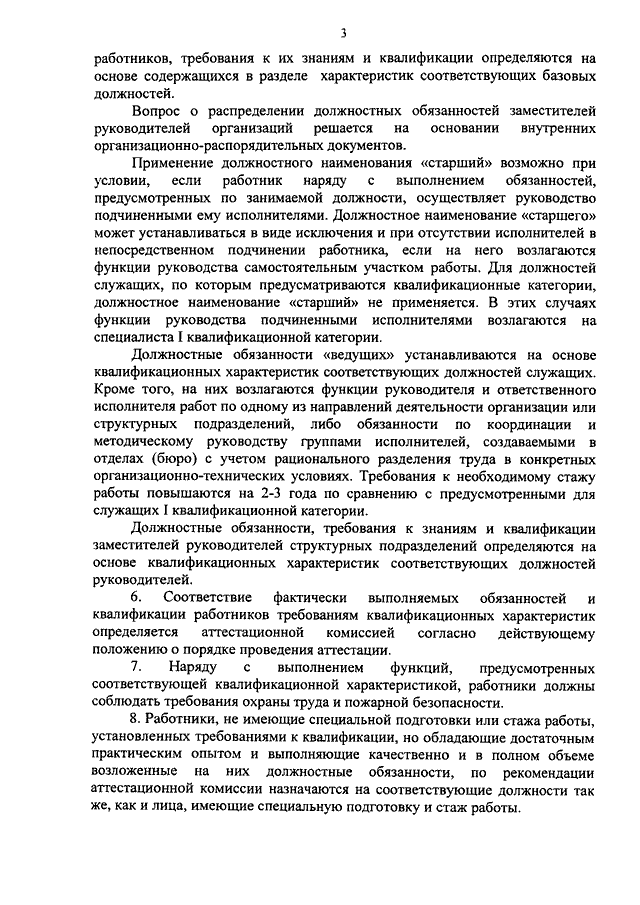 3

работников, требования к их знаниям и квалификации определяются на основе содержащихся в разделе характеристик соответствующих базовых должностей.

Вопрос о распределении должностных обязанностей заместителей руководителей организаций решается на основании внутренних организационно-распорядительных документов.

Применение должностного наименования «старший» возможно при условии, если работник наряду с выполнением обязанностей, предусмотренных по занимаемой должности, осуществляет руководство подчиненными ему исполнителями. Должностное наименование «старшего» может устанавливаться в виде исключения и при отсутствии исполнителей в непосредственном подчинении работника, если на него возлагаются функции руководства самостоятельным участком работы. Для должностей служащих, по которым предусматриваются квалификационные категории, должностное наименование «старший» не применяется. В этих случаях функции руководства подчиненными исполнителями возлагаются на специалиста I квалификационной категории.

Должностные обязанности «ведущих» устанавливаются на основе квалификационных характеристик соответствующих должностей служащих. Кроме того, на них возлагаются функции руководителя и ответственного исполнителя работ по одному из направлений деятельности организации или структурных подразделений, либо обязанности по координации и методическому руководству группами исполнителей, создаваемыми в отделах (бюро) с учетом рационального разделения труда в конкретных организационно-технических условиях. Требования к необходимому стажу работы повышаются на 2-3 года по сравнению с предусмотренными для служащих I квалификационной категории.

Должностные обязанности, требования к знаниям и квалификации заместителей руководителей структурных подразделений определяются на основе квалификационных характеристик соответствующих должностей руководителей.

6. Соответствие фактически выполняемых обязанностей и квалификации работников требованиям квалификационных характеристик определяется аттестационной комиссией согласно действующему положению о порядке проведения аттестации.

7. Наряду с выполнением функций, предусмотренных соответствующей квалификационной характеристикой, работники должны соблюдать требования охраны труда и пожарной безопасности.

8. Работники, не имеющие специальной подготовки или стажа работы, установленных требованиями к квалификации, но обладающие достаточным практическим опытом и выполняющие качественно и в полном объеме возложенные на них должностные обязанности, по рекомендации аттестационной комиссии назначаются на соответствующие должности так же, как и лица, имеющие специальную подготовку и стаж работы.